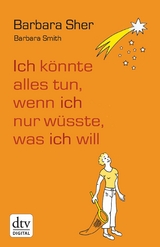 Barbara Sher
Barbara Smith

Ich könnte alles tun, wenn ich nur wüsste, was ich will

dtv
DIGITAL